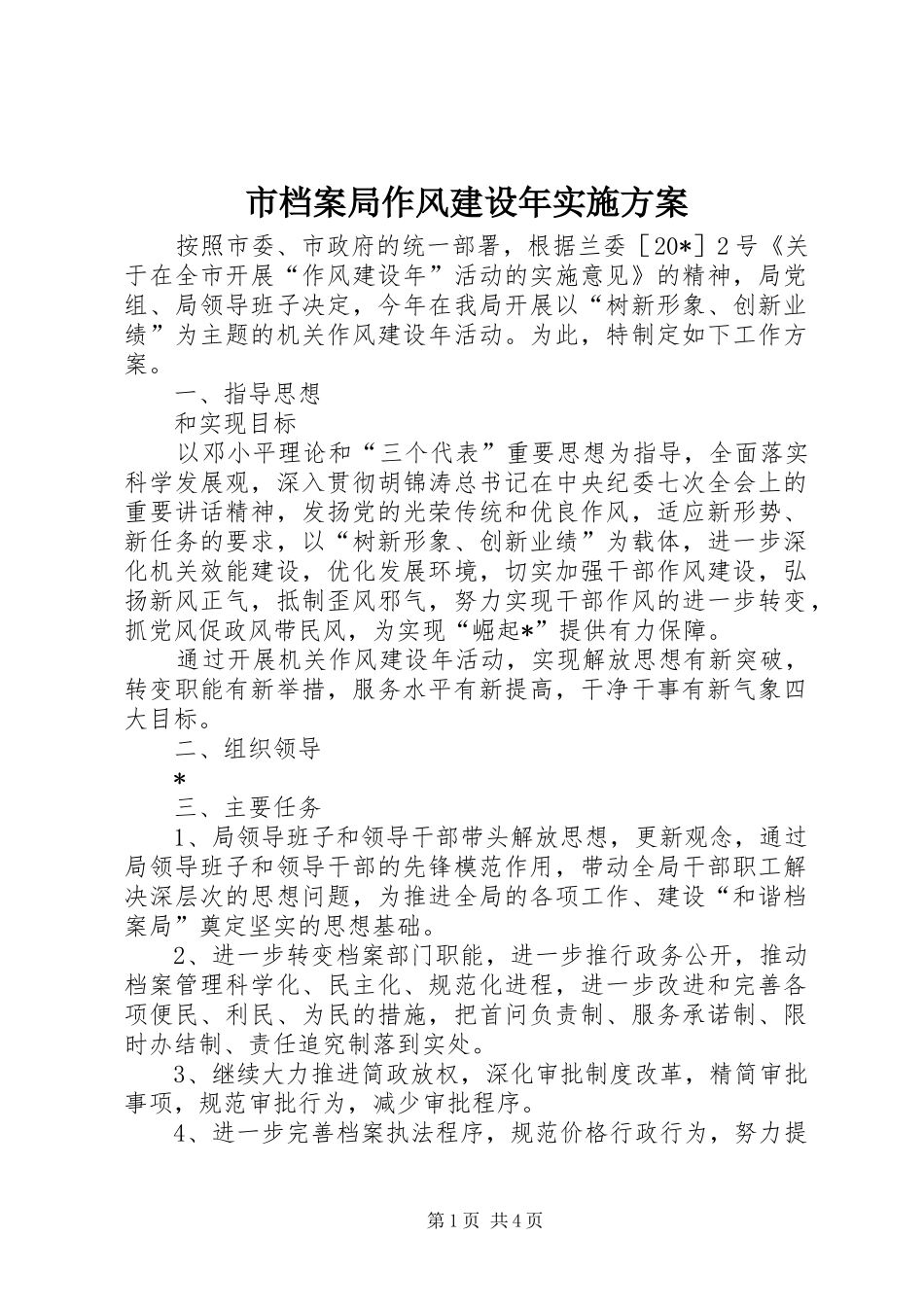 市档案局作风建设年实施方案

按照市委、市政府的统一部署，根据兰委［20*］2号《关于在全市开展“作风建设年”活动的实施意见》的精神，局党组、局领导班子决定，今年在我局开展以“树新形象、创新业绩”为主题的机关作风建设年活动。为此，特制定如下工作方案。

一、指导思想

和实现目标

以邓小平理论和“三个代表”重要思想为指导，全面落实科学发展观，深入贯彻胡锦涛总书记在中央纪委七次全会上的重要讲话精神，发扬党的光荣传统和优良作风，适应新形势、新任务的要求，以“树新形象、创新业绩”为载体，进一步深化机关效能建设，优化发展环境，切实加强干部作风建设，弘扬新风正气，抵制歪风邪气，努力实现干部作风的进一步转变，抓党风促政风带民风，为实现“崛起*”提供有力保障。

通过开展机关作风建设年活动，实现解放思想有新突破，转变职能有新举措，服务水平有新提高，干净干事有新气象四大目标。

二、组织领导

*

三、主要任务

1、局领导班子和领导干部带头解放思想，更新观念，通过局领导班子和领导干部的先锋模范作用，带动全局干部职工解决深层次的思想问题，为推进全局的各项工作、建设“和谐档案局”奠定坚实的思想基础。

2、进一步转变档案部门职能，进一步推行政务公开，推动档案管理科学化、民主化、规范化进程，进一步改进和完善各项便民、利民、为民的措施，把首问负责制、服务承诺制、限时办结制、责任追究制落到实处。

3、继续大力推进简政放权，深化审批制度改革，精简审批事项，规范审批行为，减少审批程序。

4、进一步完善档案执法程序，规范价格行政行为，努力提

第1页 共4页